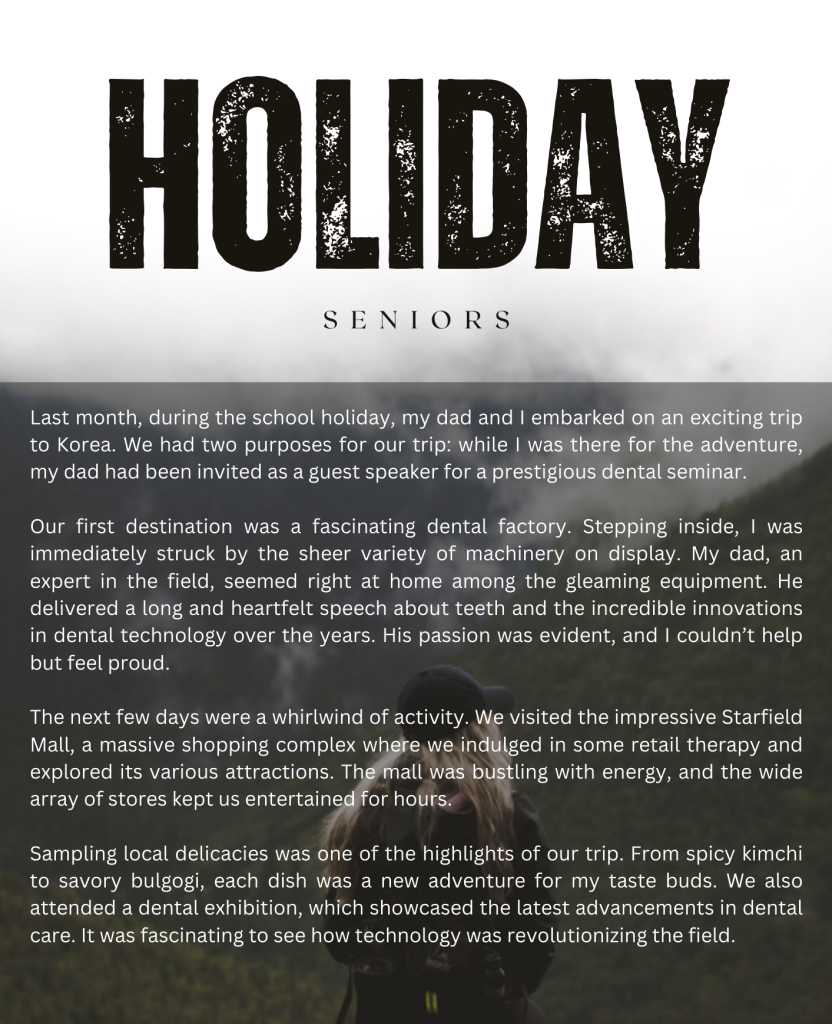 HOLIDAY

SENIORS

Last month, during the school holiday, my dad and I embarked on an exciting trip to Korea. We had two purposes for our trip: while I was there for the adventure, my dad had been invited as a guest speaker for a prestigious dental seminar.

Our first destination was a fascinating dental factory. Stepping inside, I was immediately struck by the sheer variety of machinery on display. My dad, an expert in the field, seemed right at home among the gleaming equipment. He delivered a long and heartfelt speech about teeth and the incredible innovations in dental technology over the years. His passion was evident, and I couldn't help but feel proud.

The next few days were a whirlwind of activity. We visited the impressive Starfield Mall, a massive shopping complex where we indulged in some retail therapy and explored its various attractions. The mall was bustling with energy, and the wide array of stores kept us entertained for hours.

Sampling local delicacies was one of the highlights of our trip. From spicy kimchi to savory bulgogi, each dish was a new adventure for my taste buds. We also attended a dental exhibition, which showcased the latest advancements in dental care. It was fascinating to see how technology was revolutionizing the field.